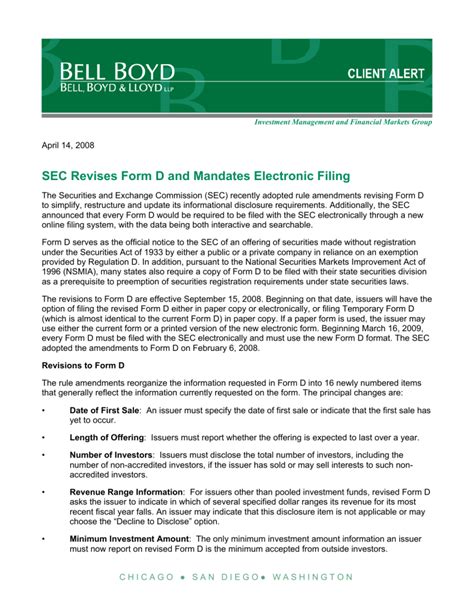 BELL BOYD
BELL, BOYD & LLOYD LLP

CLIENT ALERT

Investment Management and Financial Markets Group

April 14, 2008

SEC Revises Form D and Mandates Electronic Filing

The Securities and Exchange Commission (SEC) recently adopted rule amendments revising Form D to simplify, restructure and update its informational disclosure requirements. Additionally, the SEC announced that every Form D would be required to be filed with the SEC electronically through a new online filing system, with the data being both interactive and searchable.

Form D serves as the official notice to the SEC of an offering of securities made without registration under the Securities Act of 1933 by either a public or a private company in reliance on an exemption provided by Regulation D. In addition, pursuant to the National Securities Markets Improvement Act of 1996 (NSMIA), many states also require a copy of Form D to be filed with their state securities division as a prerequisite to preemption of securities registration requirements under state securities laws.

The revisions to Form D are effective September 15, 2008. Beginning on that date, issuers will have the option of filing the revised Form D either in paper copy or electronically, or filing Temporary Form D (which is almost identical to the current Form D) in paper copy. If a paper form is used, the issuer may use either the current form or a printed version of the new electronic form. Beginning March 16, 2009, every Form D must be filed with the SEC electronically and must use the new Form D format. The SEC adopted the amendments to Form D on February 6, 2008.

Revisions to Form D

The rule amendments reorganize the information requested in Form D into 16 newly numbered items that generally reflect the information currently requested on the form. The principal changes are:

• Date of First Sale: An issuer must specify the date of first sale or indicate that the first sale has yet to occur.

• Length of Offering: Issuers must report whether the offering is expected to last over a year.

• Number of Investors: Issuers must disclose the total number of investors, including the number of non-accredited investors, if the issuer has sold or may sell interests to such non-accredited investors.

• Revenue Range Information: For issuers other than pooled investment funds, revised Form D asks the issuer to indicate in which of several specified dollar ranges its revenue for its most recent fiscal year falls. An issuer may indicate that this disclosure item is not applicable or may choose the "Decline to Disclose" option.

• Minimum Investment Amount: The only minimum investment amount information an issuer must now report on revised Form D is the minimum accepted from outside investors.

CHICAGO • SAN DIEGO • WASHINGTON